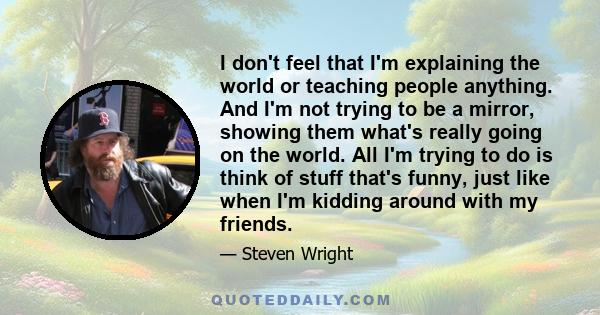 I don't feel that I'm explaining the world or teaching people anything. And I'm not trying to be a mirror, showing them what's really going on the world. All I'm trying to do is think of stuff that's funny, just like when I'm kidding around with my friends.

— Steven Wright

QUOTEDDAILY.COM